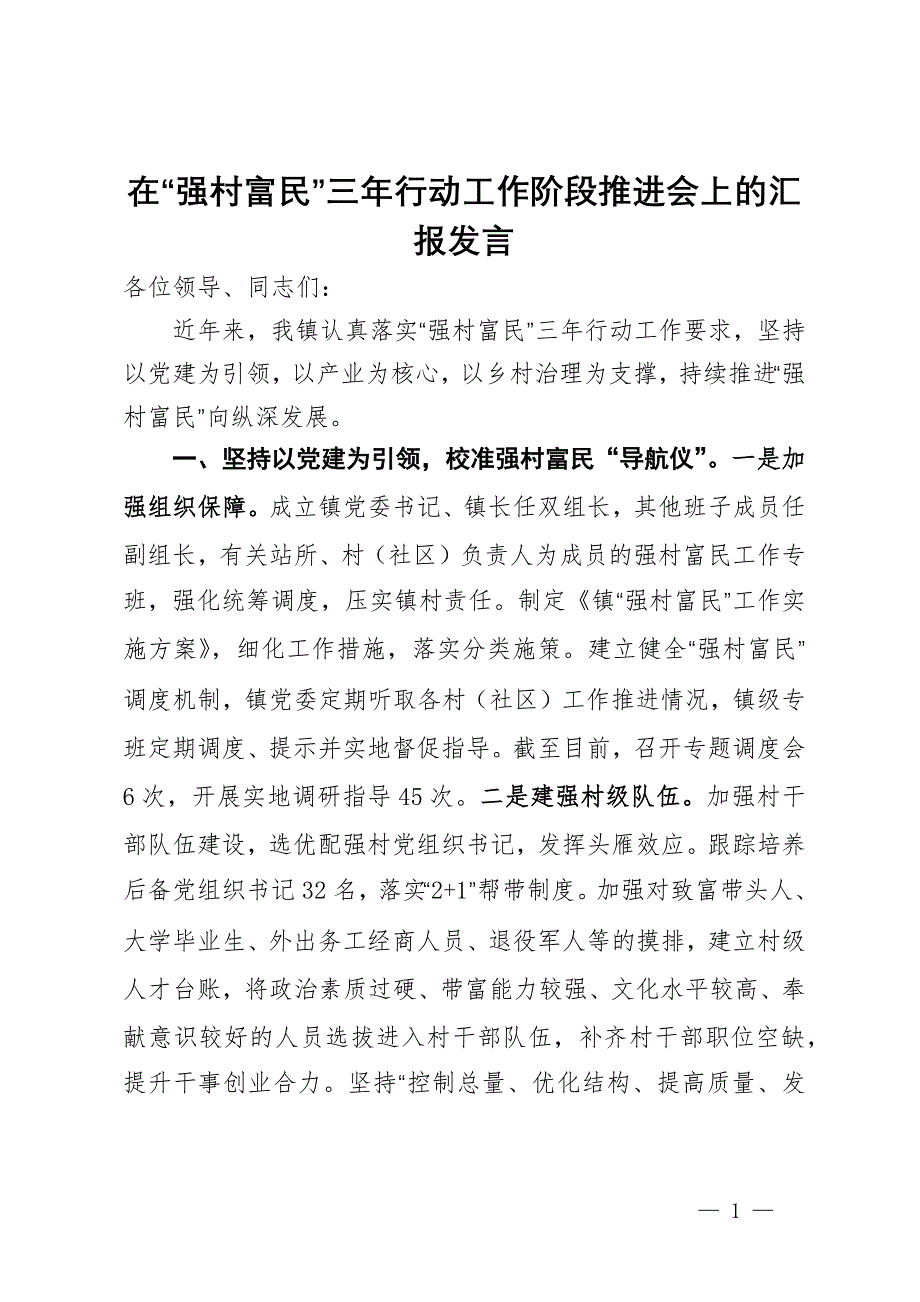 在“强村富民”三年行动工作阶段推进会上的汇报发言

各位领导、同志们：

近年来，我镇认真落实“强村富民”三年行动工作要求，坚持以党建为引领，以产业为核心，以乡村治理为支撑，持续推进“强村富民”向纵深发展。

一、坚持以党建为引领，校准强村富民“导航仪”。一是加强组织保障。成立镇党委书记、镇长任双组长，其他班子成员任副组长，有关站所、村（社区）负责人为成员的强村富民工作专班，强化统筹调度，压实镇村责任。制定《镇“强村富民”工作实施方案》，细化工作措施，落实分类施策。建立健全“强村富民”调度机制，镇党委定期听取各村（社区）工作推进情况，镇级专班定期调度、提示并实地督促指导。截至目前，召开专题调度会6次，开展实地调研指导45次。二是建强村级队伍。加强村干部队伍建设，选优配强村党组织书记，发挥头雁效应。跟踪培养后备党组织书记32名，落实“2+1”帮带制度。加强对致富带头人、大学毕业生、外出务工经商人员、退役军人等的摸排，建立村级人才台账，将政治素质过硬、带富能力较强、文化水平较高、奉献意识较好的人员选拔进入村干部队伍，补齐村干部职位空缺，提升干事创业合力。坚持“控制总量、优化结构、提高质量、发

— 1 —